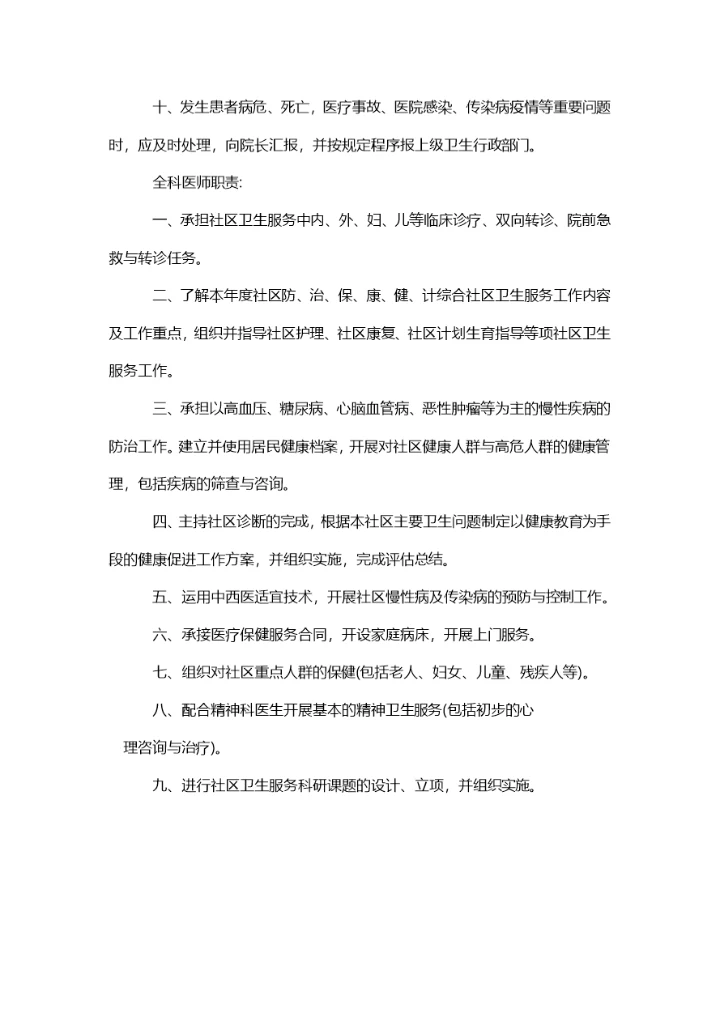 十、发生患者病危、死亡，医疗事故、医院感染、传染病疫情等重要问题时，应及时处理，向院长汇报，并按规定程序报上级卫生行政部门。

全科医师职责:

一、承担社区卫生服务中内、外、妇、儿等临床诊疗、双向转诊、院前急救与转诊任务。

二、了解本年度社区防、治、保、康、健、计综合社区卫生服务工作内容及工作重点，组织并指导社区护理、社区康复、社区计划生育指导等项社区卫生服务工作。

三、承担以高血压、糖尿病、心脑血管病、恶性肿瘤等为主的慢性疾病的防治工作。建立并使用居民健康档案，开展对社区健康人群与高危人群的健康管理，包括疾病的筛查与咨询。

四、主持社区诊断的完成，根据本社区主要卫生问题制定以健康教育为手段的健康促进工作方案，并组织实施，完成评估总结。

五、运用中西医适宜技术，开展社区慢性病及传染病的预防与控制工作。

六、承接医疗保健服务合同，开设家庭病床，开展上门服务。

七、组织对社区重点人群的保健(包括老人、妇女、儿童、残疾人等)。

八、配合精神科医生开展基本的精神卫生服务(包括初步的心理咨询与治疗)。

九、进行社区卫生服务科研课题的设计、立项，并组织实施。